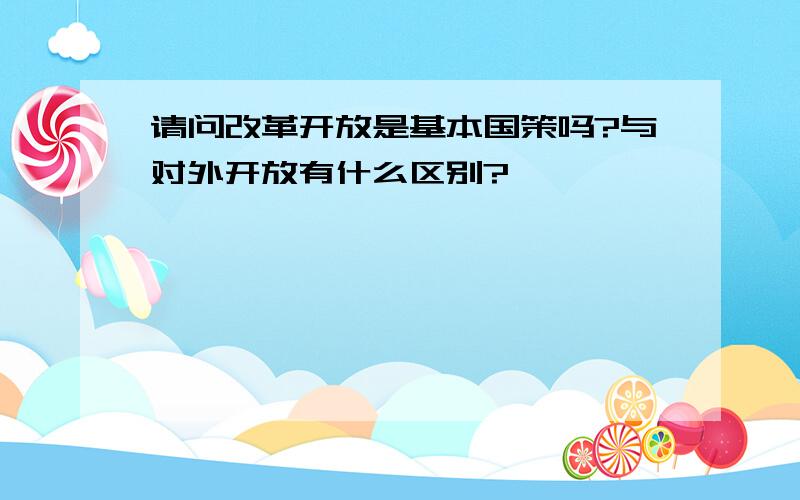 请问改革开放是基本国策吗?与对外开放有什么区别?